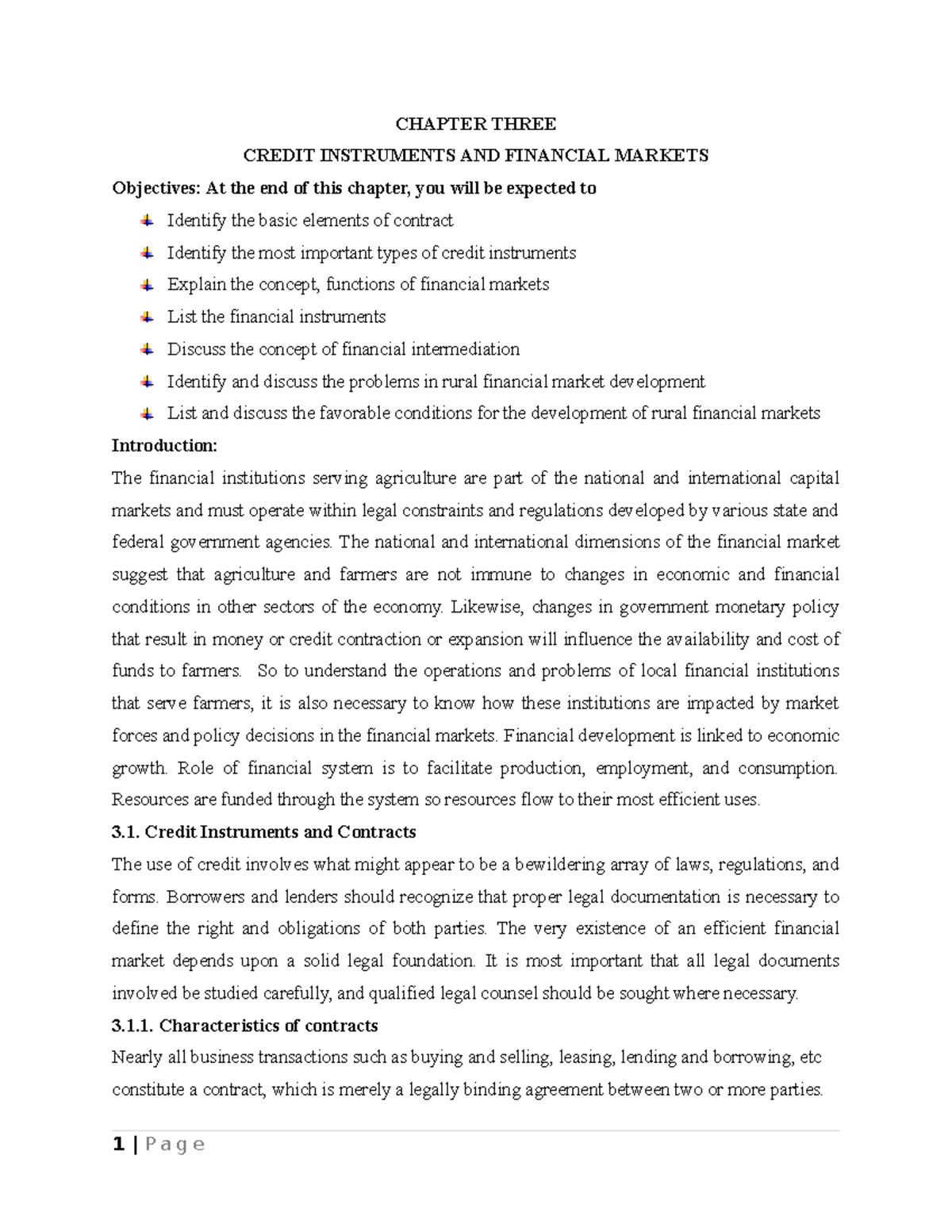 CHAPTER THREE

CREDIT INSTRUMENTS AND FINANCIAL MARKETS

Objectives: At the end of this chapter, you will be expected to

• Identify the basic elements of contract
• Identify the most important types of credit instruments
• Explain the concept, functions of financial markets
• List the financial instruments
• Discuss the concept of financial intermediation
• Identify and discuss the problems in rural financial market development
• List and discuss the favorable conditions for the development of rural financial markets

Introduction:

The financial institutions serving agriculture are part of the national and international capital markets and must operate within legal constraints and regulations developed by various state and federal government agencies. The national and international dimensions of the financial market suggest that agriculture and farmers are not immune to changes in economic and financial conditions in other sectors of the economy. Likewise, changes in government monetary policy that result in money or credit contraction or expansion will influence the availability and cost of funds to farmers. So to understand the operations and problems of local financial institutions that serve farmers, it is also necessary to know how these institutions are impacted by market forces and policy decisions in the financial markets. Financial development is linked to economic growth. Role of financial system is to facilitate production, employment, and consumption. Resources are funded through the system so resources flow to their most efficient uses.

3.1. Credit Instruments and Contracts

The use of credit involves what might appear to be a bewildering array of laws, regulations, and forms. Borrowers and lenders should recognize that proper legal documentation is necessary to define the right and obligations of both parties. The very existence of an efficient financial market depends upon a solid legal foundation. It is most important that all legal documents involved be studied carefully, and qualified legal counsel should be sought where necessary.

3.1.1. Characteristics of contracts

Nearly all business transactions such as buying and selling, leasing, lending and borrowing, etc constitute a contract, which is merely a legally binding agreement between two or more parties.

1 | Page